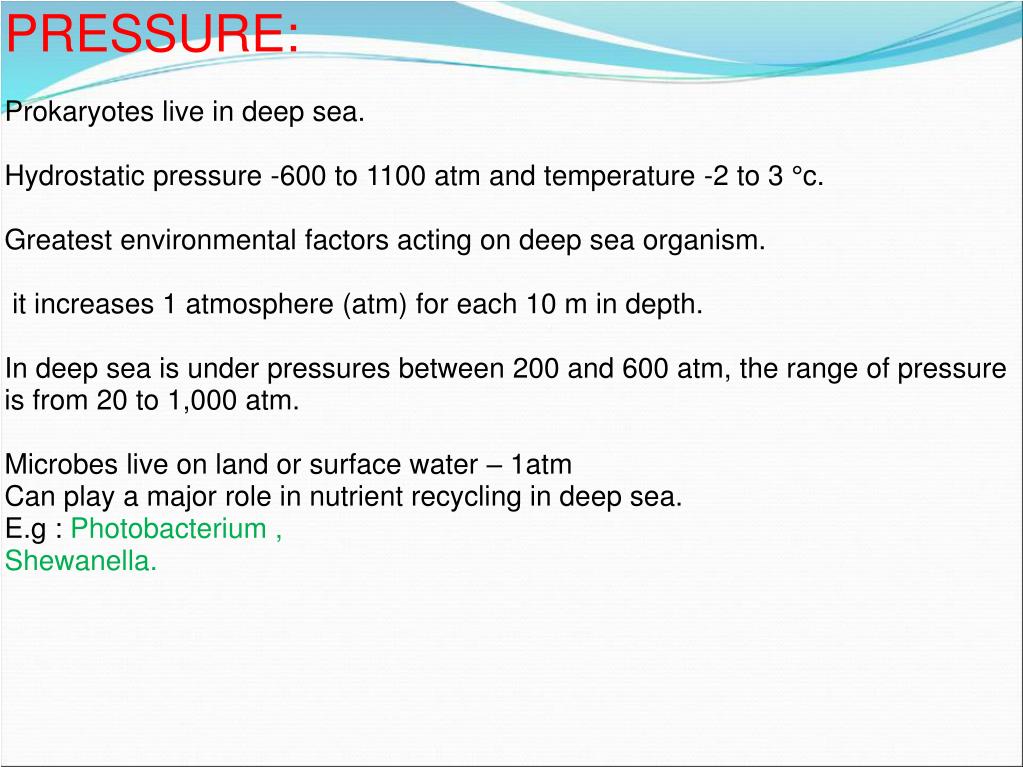 PRESSURE:

Prokaryotes live in deep sea.

Hydrostatic pressure -600 to 1100 atm and temperature -2 to 3 °c.

Greatest environmental factors acting on deep sea organism.

it increases 1 atmosphere (atm) for each 10 m in depth.

In deep sea is under pressures between 200 and 600 atm, the range of pressure is from 20 to 1,000 atm.

Microbes live on land or surface water – 1atm
Can play a major role in nutrient recycling in deep sea.
E.g : Photobacterium ,
Shewanella.